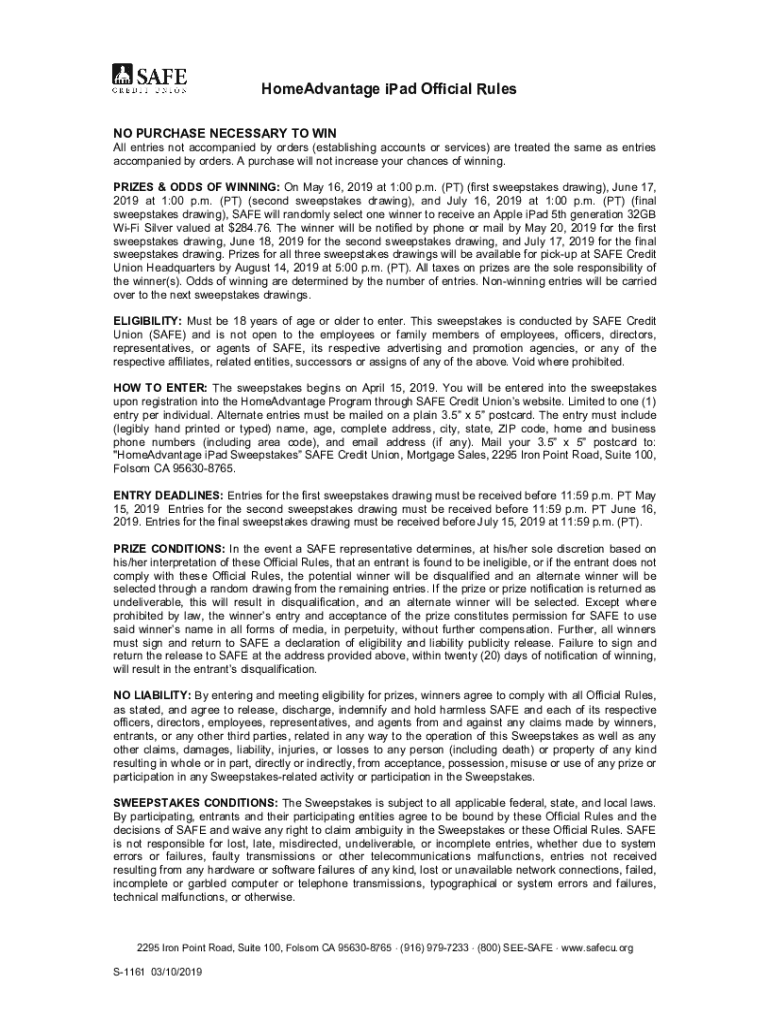 SAFE
CREDIT UNION

HomeAdvantage iPad Official Rules

NO PURCHASE NECESSARY TO WIN
All entries not accompanied by orders (establishing accounts or services) are treated the same as entries accompanied by orders. A purchase will not increase your chances of winning.

PRIZES & ODDS OF WINNING: On May 16, 2019 at 1:00 p.m. (PT) (first sweepstakes drawing), June 17, 2019 at 1:00 p.m. (PT) (second sweepstakes drawing), and July 16, 2019 at 1:00 p.m. (PT) (final sweepstakes drawing), SAFE will randomly select one winner to receive an Apple iPad 5th generation 32GB Wi-Fi Silver valued at $284.76. The winner will be notified by phone or mail by May 20, 2019 for the first sweepstakes drawing, June 18, 2019 for the second sweepstakes drawing, and July 17, 2019 for the final sweepstakes drawing. Prizes for all three sweepstakes drawings will be available for pick-up at SAFE Credit Union Headquarters by August 14, 2019 at 5:00 p.m. (PT). All taxes on prizes are the sole responsibility of the winner(s). Odds of winning are determined by the number of entries. Non-winning entries will be carried over to the next sweepstakes drawings.

ELIGIBILITY: Must be 18 years of age or older to enter. This sweepstakes is conducted by SAFE Credit Union (SAFE) and is not open to the employees or family members of employees, officers, directors, representatives, or agents of SAFE, its respective advertising and promotion agencies, or any of the respective affiliates, related entities, successors or assigns of any of the above. Void where prohibited.

HOW TO ENTER: The sweepstakes begins on April 15, 2019. You will be entered into the sweepstakes upon registration into the HomeAdvantage Program through SAFE Credit Union's website. Limited to one (1) entry per individual. Alternate entries must be mailed on a plain 3.5" x 5" postcard. The entry must include (legibly hand printed or typed) name, age, complete address, city, state, ZIP code, home and business phone numbers (including area code), and email address (if any). Mail your 3.5" x 5" postcard to: "HomeAdvantage iPad Sweepstakes" SAFE Credit Union, Mortgage Sales, 2295 Iron Point Road, Suite 100, Folsom CA 95630-8765.

ENTRY DEADLINES: Entries for the first sweepstakes drawing must be received before 11:59 p.m. PT May 15, 2019 Entries for the second sweepstakes drawing must be received before 11:59 p.m. PT June 16, 2019. Entries for the final sweepstakes drawing must be received before July 15, 2019 at 11:59 p.m. (PT).

PRIZE CONDITIONS: In the event a SAFE representative determines, at his/her sole discretion based on his/her interpretation of these Official Rules, that an entrant is found to be ineligible, or if the entrant does not comply with these Official Rules, the potential winner will be disqualified and an alternate winner will be selected through a random drawing from the remaining entries. If the prize or prize notification is returned as undeliverable, this will result in disqualification, and an alternate winner will be selected. Except where prohibited by law, the winner's entry and acceptance of the prize constitutes permission for SAFE to use said winner's name in all forms of media, in perpetuity, without further compensation. Further, all winners must sign and return to SAFE a declaration of eligibility and liability publicity release. Failure to sign and return the release to SAFE at the address provided above, within twenty (20) days of notification of winning, will result in the entrant's disqualification.

NO LIABILITY: By entering and meeting eligibility for prizes, winners agree to comply with all Official Rules, as stated, and agree to release, discharge, indemnify and hold harmless SAFE and each of its respective officers, directors, employees, representatives, and agents from and against any claims made by winners, entrants, or any other third parties, related in any way to the operation of this Sweepstakes as well as any other claims, damages, liability, injuries, or losses to any person (including death) or property of any kind resulting in whole or in part, directly or indirectly, from acceptance, possession, misuse or use of any prize or participation in any Sweepstakes-related activity or participation in the Sweepstakes.

SWEEPSTAKES CONDITIONS: The Sweepstakes is subject to all applicable federal, state, and local laws. By participating, entrants and their participating entities agree to be bound by these Official Rules and the decisions of SAFE and waive any right to claim ambiguity in the Sweepstakes or these Official Rules. SAFE is not responsible for lost, late, misdirected, undeliverable, or incomplete entries, whether due to system errors or failures, faulty transmissions or other telecommunications malfunctions, entries not received resulting from any hardware or software failures of any kind, lost or unavailable network connections, failed, incomplete or garbled computer or telephone transmissions, typographical or system errors and failures, technical malfunctions, or otherwise.

2295 Iron Point Road, Suite 100, Folsom CA 95630-8765 · (916) 979-7233 · (800) SEE-SAFE · www.safecu.org

S-1161 03/10/2019